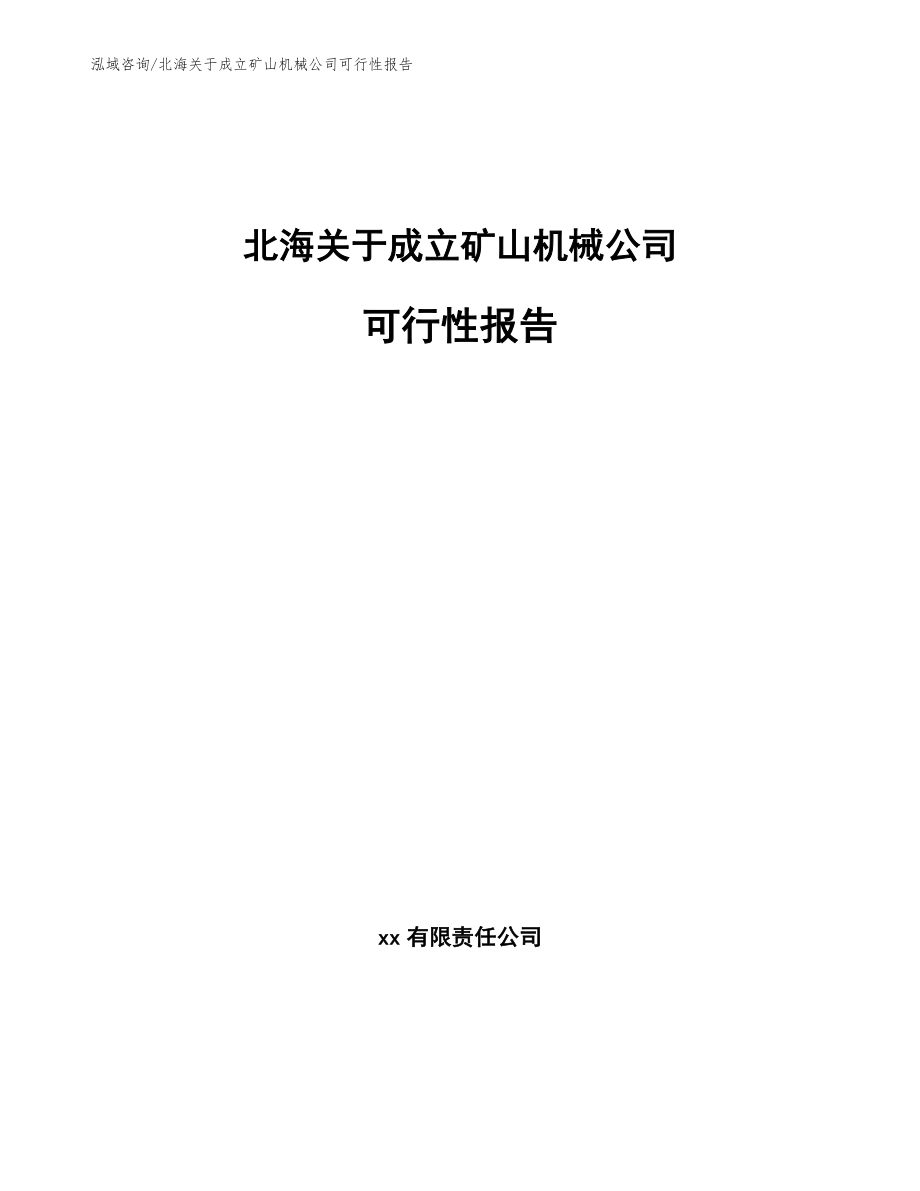 泓域咨询/北海关于成立矿山机械公司可行性报告

北海关于成立矿山机械公司

可行性报告

xx 有限责任公司